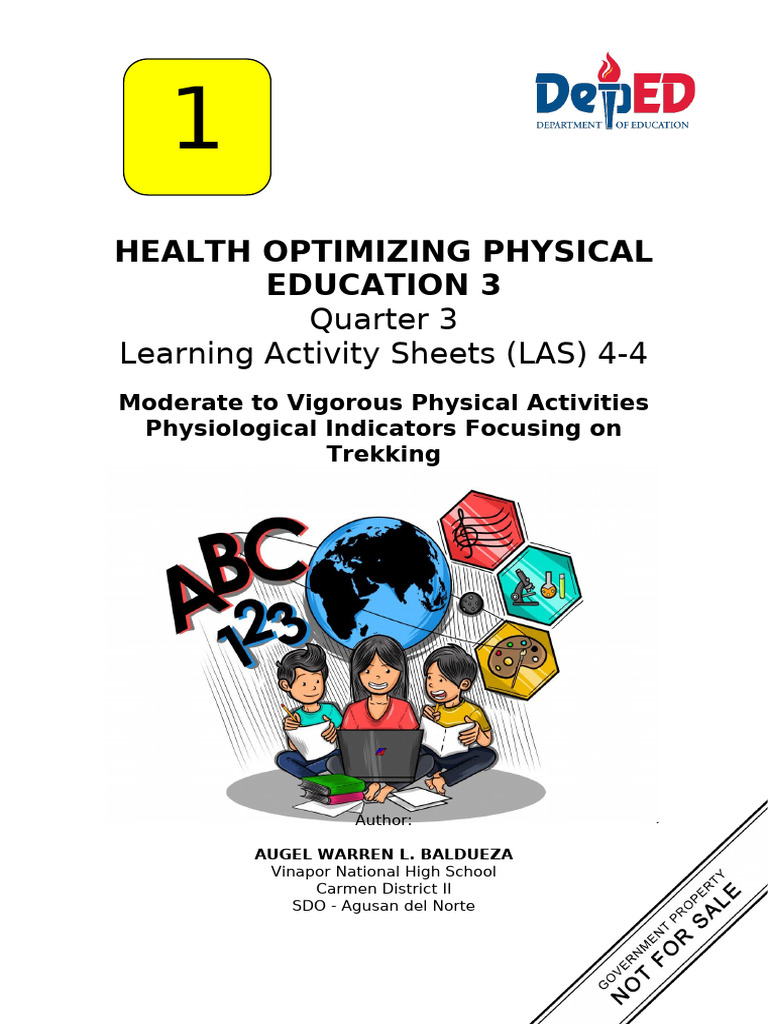 1

DepED
DEPARTMENT OF EDUCATION

HEALTH OPTIMIZING PHYSICAL EDUCATION 3
Quarter 3
Learning Activity Sheets (LAS) 4-4

Moderate to Vigorous Physical Activities Physiological Indicators Focusing on Trekking

ABC
123

Author:

AUGEL WARREN L. BALDUEZA
Vinapor National High School
Carmen District II
SDO - Agusan del Norte

GOVERNMENT PROPERTY
NOT FOR SALE